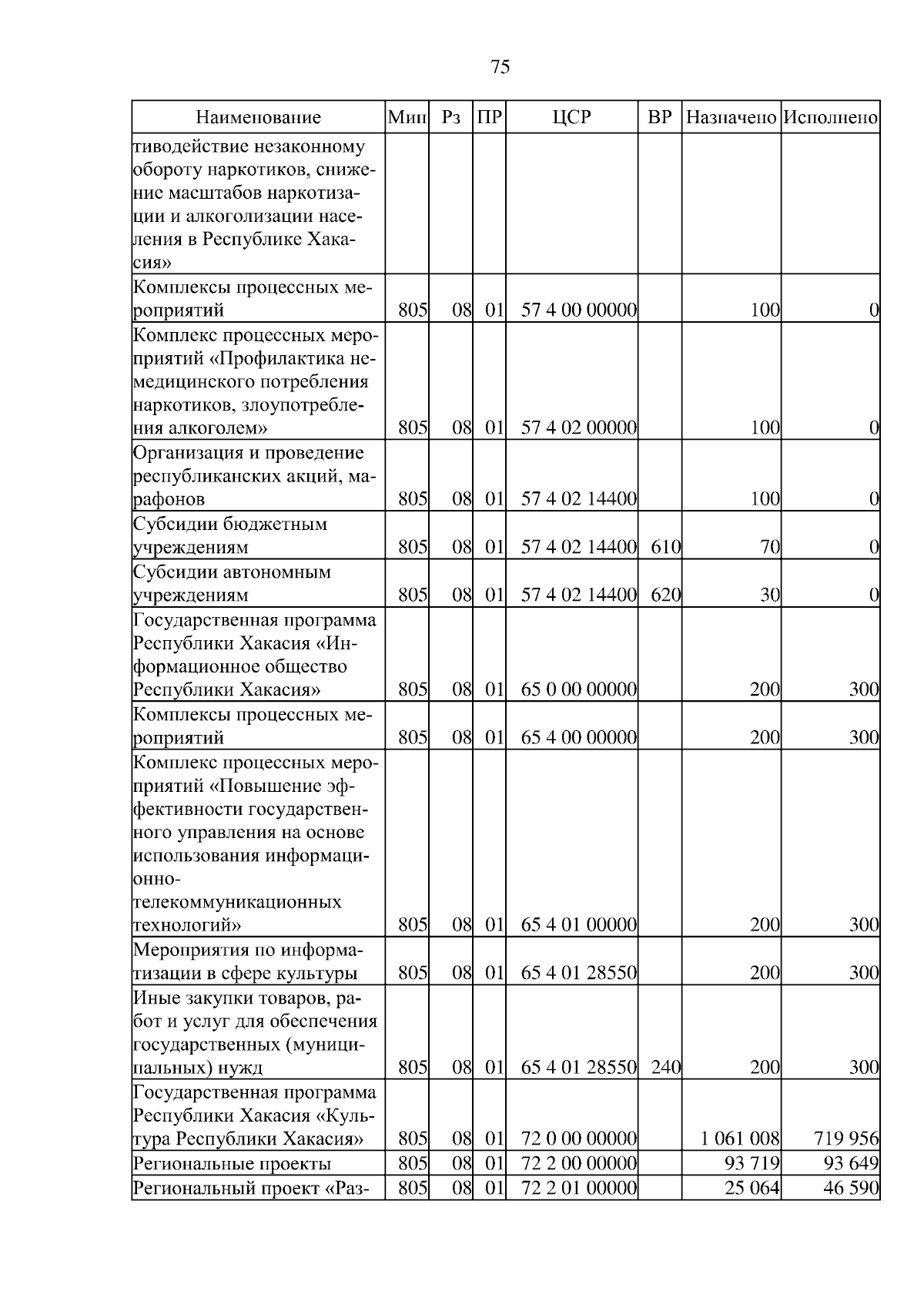 75

| Наименование | Мин | Рз | ПР | ЦСР | ВР | Назначено | Исполнено |
|---|---|---|---|---|---|---|---|
| тиводействие незаконному обороту наркотиков, снижение масштабов наркотизации и алкоголизации населения в Республике Хакасия» | | | | | | | |
| Комплексы процессных мероприятий | 805 | 08 | 01 | 57 4 00 00000 | | 100 | 0 |
| Комплекс процессных мероприятий «Профилактика немедицинского потребления наркотиков, злоупотребления алкоголем» | 805 | 08 | 01 | 57 4 02 00000 | | 100 | 0 |
| Организация и проведение республиканских акций, марафонов | 805 | 08 | 01 | 57 4 02 14400 | | 100 | 0 |
| Субсидии бюджетным учреждениям | 805 | 08 | 01 | 57 4 02 14400 | 610 | 70 | 0 |
| Субсидии автономным учреждениям | 805 | 08 | 01 | 57 4 02 14400 | 620 | 30 | 0 |
| Государственная программа Республики Хакасия «Информационное общество Республики Хакасия» | 805 | 08 | 01 | 65 0 00 00000 | | 200 | 300 |
| Комплексы процессных мероприятий | 805 | 08 | 01 | 65 4 00 00000 | | 200 | 300 |
| Комплекс процессных мероприятий «Повышение эффективности государственного управления на основе использования информационно-телекоммуникационных технологий» | 805 | 08 | 01 | 65 4 01 00000 | | 200 | 300 |
| Мероприятия по информатизации в сфере культуры | 805 | 08 | 01 | 65 4 01 28550 | | 200 | 300 |
| Иные закупки товаров, работ и услуг для обеспечения государственных (муниципальных) нужд | 805 | 08 | 01 | 65 4 01 28550 | 240 | 200 | 300 |
| Государственная программа Республики Хакасия «Культура Республики Хакасия» | 805 | 08 | 01 | 72 0 00 00000 | | 1 061 008 | 719 956 |
| Региональные проекты | 805 | 08 | 01 | 72 2 00 00000 | | 93 719 | 93 649 |
| Региональный проект «Раз- | 805 | 08 | 01 | 72 2 01 00000 | | 25 064 | 46 590 |